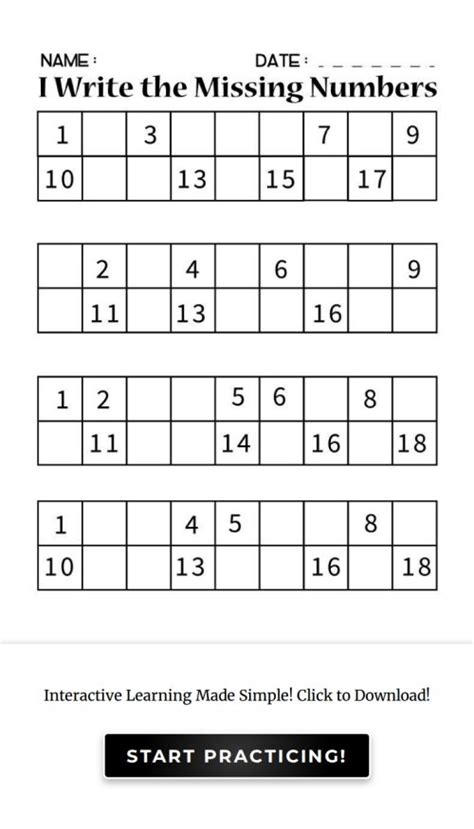 NAME :                DATE : _ _ _ _ _ _ _

I Write the Missing Numbers

| 1 |  | 3 |  |  |  | 7 |  | 9 |
|---|---|---|---|---|---|---|---|---|
| 10 |  |  | 13 |  | 15 |  | 17 |  |

|  | 2 |  | 4 |  | 6 |  |  | 9 |
|---|---|---|---|---|---|---|---|---|
|  | 11 |  | 13 |  |  | 16 |  |  |

| 1 | 2 |  |  | 5 | 6 |  | 8 |  |
|---|---|---|---|---|---|---|---|---|
|  | 11 |  |  | 14 |  | 16 |  | 18 |

| 1 |  |  | 4 | 5 |  |  | 8 |  |
|---|---|---|---|---|---|---|---|---|
| 10 |  |  | 13 |  |  | 16 |  | 18 |

Interactive Learning Made Simple! Click to Download!

START PRACTICING!